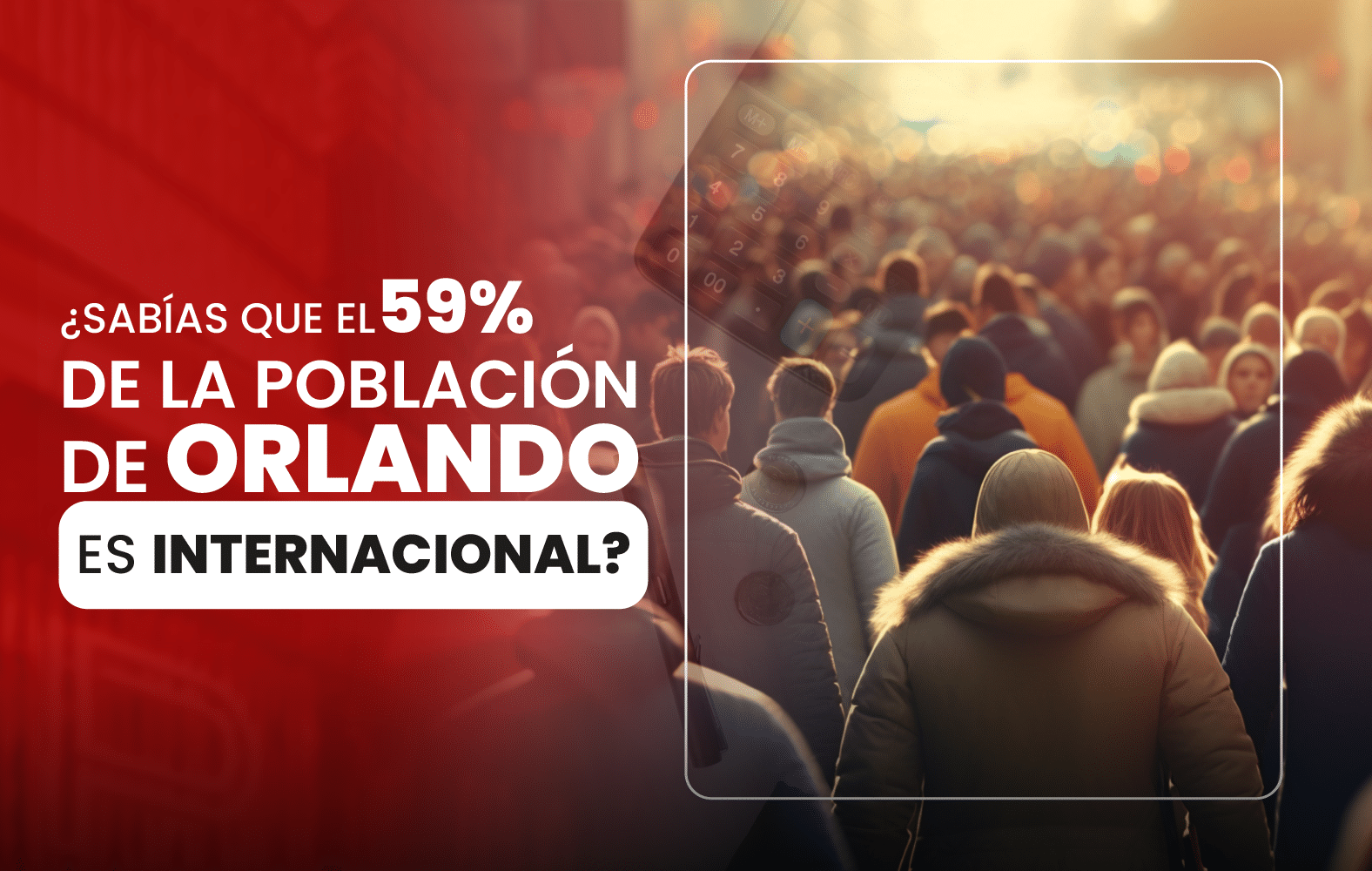 ¿SABÍAS QUE EL 59% DE LA POBLACIÓN DE ORLANDO ES INTERNACIONAL?